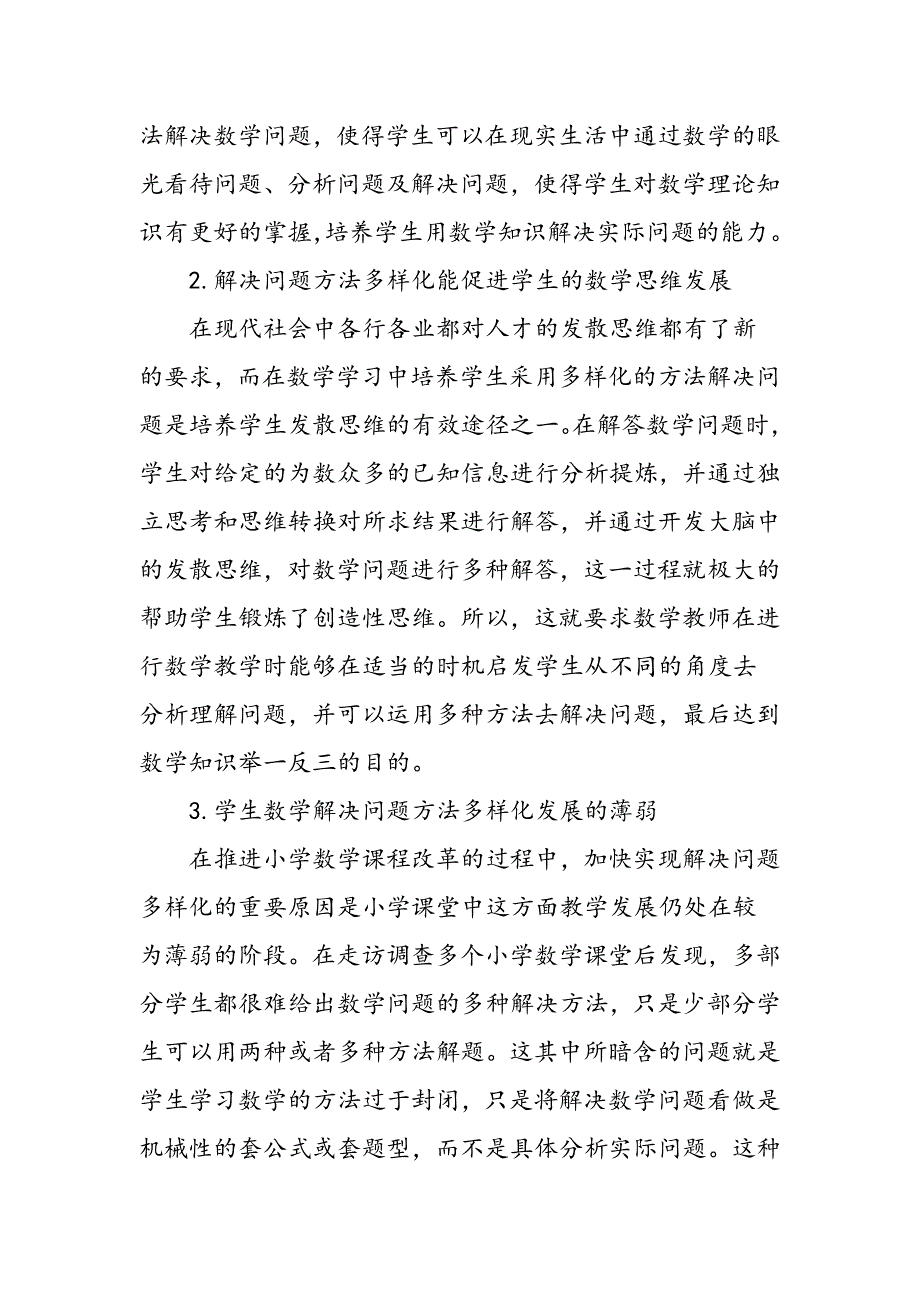 法解决数学问题，使得学生可以在现实生活中通过数学的眼光看待问题、分析问题及解决问题，使得学生对数学理论知识有更好的掌握,培养学生用数学知识解决实际问题的能力。

2.解决问题方法多样化能促进学生的数学思维发展

在现代社会中各行各业都对人才的发散思维都有了新的要求，而在数学学习中培养学生采用多样化的方法解决问题是培养学生发散思维的有效途径之一。在解答数学问题时，学生对给定的为数众多的已知信息进行分析提炼，并通过独立思考和思维转换对所求结果进行解答，并通过开发大脑中的发散思维，对数学问题进行多种解答，这一过程就极大的帮助学生锻炼了创造性思维。所以，这就要求数学教师在进行数学教学时能够在适当的时机启发学生从不同的角度去分析理解问题，并可以运用多种方法去解决问题，最后达到数学知识举一反三的目的。

3.学生数学解决问题方法多样化发展的薄弱

在推进小学数学课程改革的过程中，加快实现解决问题多样化的重要原因是小学课堂中这方面教学发展仍处在较为薄弱的阶段。在走访调查多个小学数学课堂后发现，多部分学生都很难给出数学问题的多种解决方法，只是少部分学生可以用两种或者多种方法解题。这其中所暗含的问题就是学生学习数学的方法过于封闭，只是将解决数学问题看做是机械性的套公式或套题型，而不是具体分析实际问题。这种